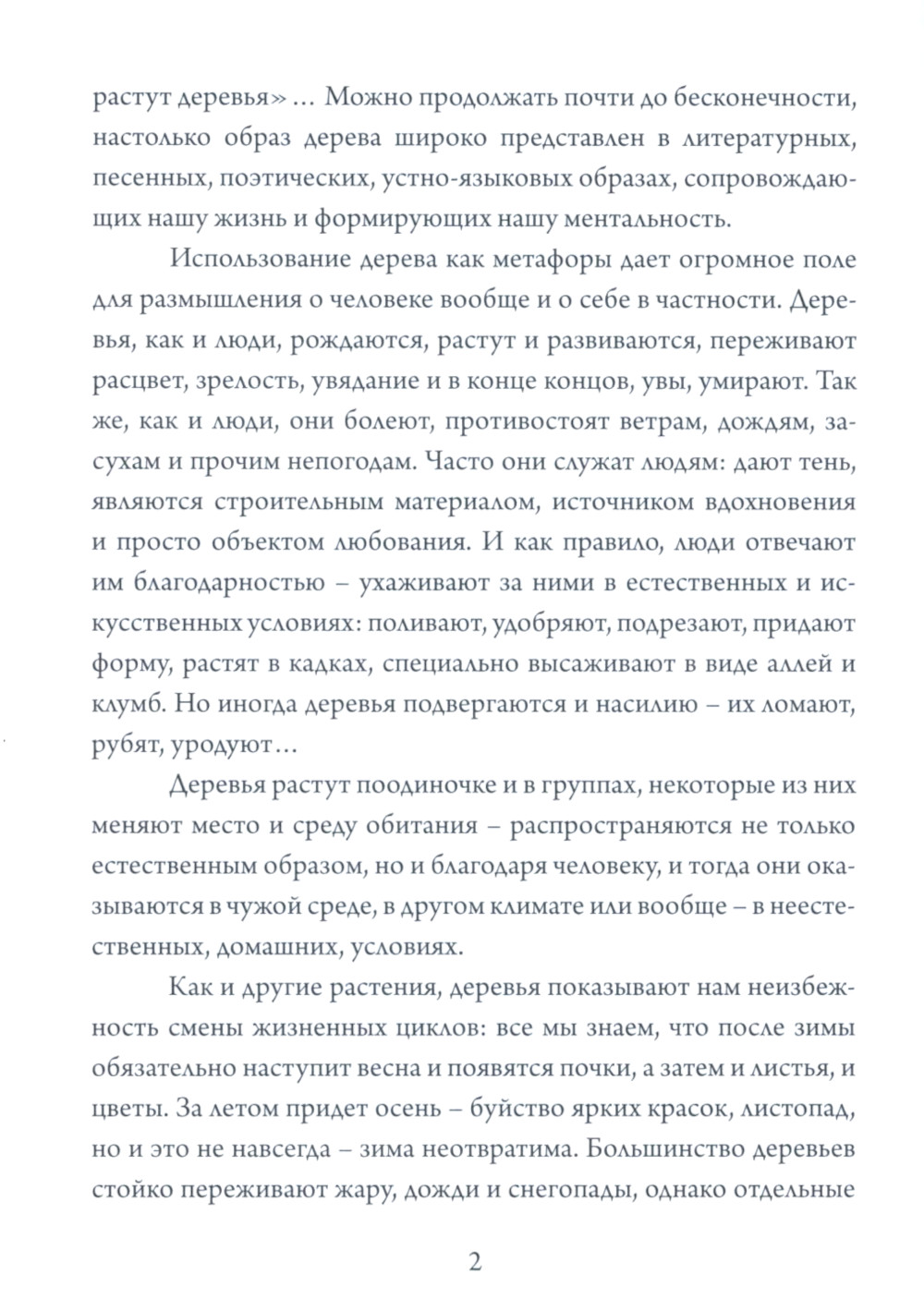 растут деревья» … Можно продолжать почти до бесконечности, настолько образ дерева широко представлен в литературных, песенных, поэтических, устно-языковых образах, сопровождающих нашу жизнь и формирующих нашу ментальность.

Использование дерева как метафоры дает огромное поле для размышления о человеке вообще и о себе в частности. Деревья, как и люди, рождаются, растут и развиваются, переживают расцвет, зрелость, увядание и в конце концов, увы, умирают. Так же, как и люди, они болеют, противостоят ветрам, дождям, засухам и прочим непогодам. Часто они служат людям: дают тень, являются строительным материалом, источником вдохновения и просто объектом любования. И как правило, люди отвечают им благодарностью – ухаживают за ними в естественных и искусственных условиях: поливают, удобряют, подрезают, придают форму, растят в кадках, специально высаживают в виде аллей и клумб. Но иногда деревья подвергаются и насилию – их ломают, рубят, уродуют…

Деревья растут поодиночке и в группах, некоторые из них меняют место и среду обитания – распространяются не только естественным образом, но и благодаря человеку, и тогда они оказываются в чужой среде, в другом климате или вообще – в неестественных, домашних, условиях.

Как и другие растения, деревья показывают нам неизбежность смены жизненных циклов: все мы знаем, что после зимы обязательно наступит весна и появятся почки, а затем и листья, и цветы. За летом придет осень – буйство ярких красок, листопад, но и это не навсегда – зима неотвратима. Большинство деревьев стойко переживают жару, дожди и снегопады, однако отдельные

2